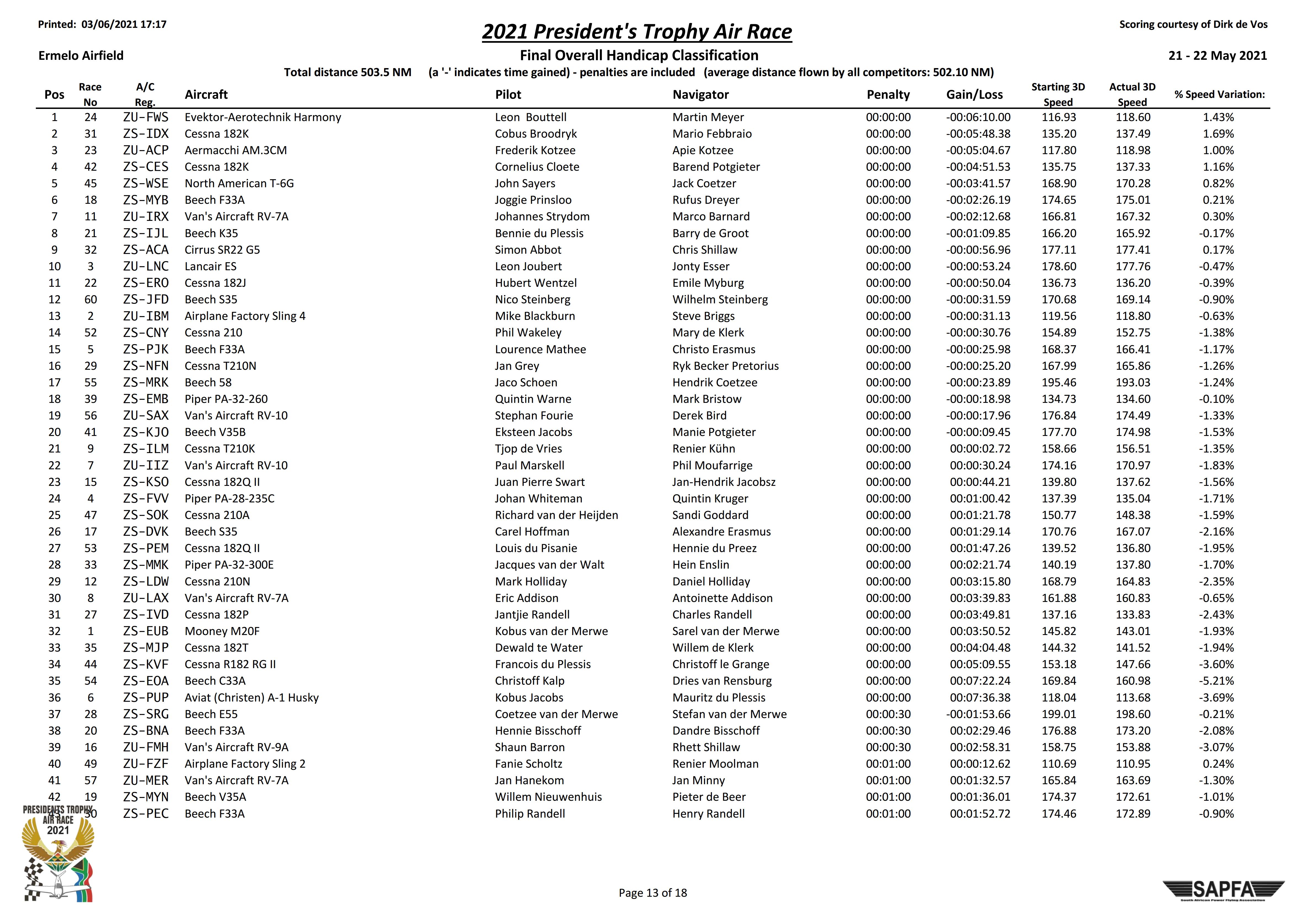 Printed: 03/06/2021 17:17

2021 President's Trophy Air Race

Scoring courtesy of Dirk de Vos

Ermelo Airfield

Final Overall Handicap Classification

21 - 22 May 2021

Total distance 503.5 NM (a '-' indicates time gained) - penalties are included (average distance flown by all competitors: 502.10 NM)

| Pos | Race No | A/C Reg. | Aircraft | Pilot | Navigator | Penalty | Gain/Loss | Starting 3D Speed | Actual 3D Speed | % Speed Variation: |
|---|---|---|---|---|---|---|---|---|---|---|
| 1 | 24 | ZU-FWS | Evektor-Aerotechnik Harmony | Leon Bouttell | Martin Meyer | 00:00:00 | -00:06:10.00 | 116.93 | 118.60 | 1.43% |
| 2 | 31 | ZS-IDX | Cessna 182K | Cobus Broodryk | Mario Febbraio | 00:00:00 | -00:05:48.38 | 135.20 | 137.49 | 1.69% |
| 3 | 23 | ZU-ACP | Aermacchi AM.3CM | Frederik Kotzee | Apie Kotzee | 00:00:00 | -00:05:04.67 | 117.80 | 118.98 | 1.00% |
| 4 | 42 | ZS-CES | Cessna 182K | Cornelius Cloete | Barend Potgieter | 00:00:00 | -00:04:51.53 | 135.75 | 137.33 | 1.16% |
| 5 | 45 | ZS-WSE | North American T-6G | John Sayers | Jack Coetzer | 00:00:00 | -00:03:41.57 | 168.90 | 170.28 | 0.82% |
| 6 | 18 | ZS-MYB | Beech F33A | Joggie Prinsloo | Rufus Dreyer | 00:00:00 | -00:02:26.19 | 174.65 | 175.01 | 0.21% |
| 7 | 11 | ZU-IRX | Van's Aircraft RV-7A | Johannes Strydom | Marco Barnard | 00:00:00 | -00:02:12.68 | 166.81 | 167.32 | 0.30% |
| 8 | 21 | ZS-IJL | Beech K35 | Bennie du Plessis | Barry de Groot | 00:00:00 | -00:01:09.85 | 166.20 | 165.92 | -0.17% |
| 9 | 32 | ZS-ACA | Cirrus SR22 G5 | Simon Abbot | Chris Shillaw | 00:00:00 | -00:00:56.96 | 177.11 | 177.41 | 0.17% |
| 10 | 3 | ZU-LNC | Lancair ES | Leon Joubert | Jonty Esser | 00:00:00 | -00:00:53.24 | 178.60 | 177.76 | -0.47% |
| 11 | 22 | ZS-ERO | Cessna 182J | Hubert Wentzel | Emile Myburg | 00:00:00 | -00:00:50.04 | 136.73 | 136.20 | -0.39% |
| 12 | 60 | ZS-JFD | Beech S35 | Nico Steinberg | Wilhelm Steinberg | 00:00:00 | -00:00:31.59 | 170.68 | 169.14 | -0.90% |
| 13 | 2 | ZU-IBM | Airplane Factory Sling 4 | Mike Blackburn | Steve Briggs | 00:00:00 | -00:00:31.13 | 119.56 | 118.80 | -0.63% |
| 14 | 52 | ZS-CNY | Cessna 210 | Phil Wakeley | Mary de Klerk | 00:00:00 | -00:00:30.76 | 154.89 | 152.75 | -1.38% |
| 15 | 5 | ZS-PJK | Beech F33A | Lourence Mathee | Christo Erasmus | 00:00:00 | -00:00:25.98 | 168.37 | 166.41 | -1.17% |
| 16 | 29 | ZS-NFN | Cessna T210N | Jan Grey | Ryk Becker Pretorius | 00:00:00 | -00:00:25.20 | 167.99 | 165.86 | -1.26% |
| 17 | 55 | ZS-MRK | Beech 58 | Jaco Schoen | Hendrik Coetzee | 00:00:00 | -00:00:23.89 | 195.46 | 193.03 | -1.24% |
| 18 | 39 | ZS-EMB | Piper PA-32-260 | Quintin Warne | Mark Bristow | 00:00:00 | -00:00:18.98 | 134.73 | 134.60 | -0.10% |
| 19 | 56 | ZU-SAX | Van's Aircraft RV-10 | Stephan Fourie | Derek Bird | 00:00:00 | -00:00:17.96 | 176.84 | 174.49 | -1.33% |
| 20 | 41 | ZS-KJO | Beech V35B | Eksteen Jacobs | Manie Potgieter | 00:00:00 | -00:00:09.45 | 177.70 | 174.98 | -1.53% |
| 21 | 9 | ZS-ILM | Cessna T210K | Tjop de Vries | Renier Kühn | 00:00:00 | 00:00:02.72 | 158.66 | 156.51 | -1.35% |
| 22 | 7 | ZU-IIZ | Van's Aircraft RV-10 | Paul Marskell | Phil Moufarrige | 00:00:00 | 00:00:30.24 | 174.16 | 170.97 | -1.83% |
| 23 | 15 | ZS-KSO | Cessna 182Q II | Juan Pierre Swart | Jan-Hendrik Jacobsz | 00:00:00 | 00:00:44.21 | 139.80 | 137.62 | -1.56% |
| 24 | 4 | ZS-FVV | Piper PA-28-235C | Johan Whiteman | Quintin Kruger | 00:00:00 | 00:01:00.42 | 137.39 | 135.04 | -1.71% |
| 25 | 47 | ZS-SOK | Cessna 210A | Richard van der Heijden | Sandi Goddard | 00:00:00 | 00:01:21.78 | 150.77 | 148.38 | -1.59% |
| 26 | 17 | ZS-DVK | Beech S35 | Carel Hoffman | Alexandre Erasmus | 00:00:00 | 00:01:29.14 | 170.76 | 167.07 | -2.16% |
| 27 | 53 | ZS-PEM | Cessna 182Q II | Louis du Pisanie | Hennie du Preez | 00:00:00 | 00:01:47.26 | 139.52 | 136.80 | -1.95% |
| 28 | 33 | ZS-MMK | Piper PA-32-300E | Jacques van der Walt | Hein Enslin | 00:00:00 | 00:02:21.74 | 140.19 | 137.80 | -1.70% |
| 29 | 12 | ZS-LDW | Cessna 210N | Mark Holliday | Daniel Holliday | 00:00:00 | 00:03:15.80 | 168.79 | 164.83 | -2.35% |
| 30 | 8 | ZU-LAX | Van's Aircraft RV-7A | Eric Addison | Antoinette Addison | 00:00:00 | 00:03:39.83 | 161.88 | 160.83 | -0.65% |
| 31 | 27 | ZS-IVD | Cessna 182P | Jantjie Randell | Charles Randell | 00:00:00 | 00:03:49.81 | 137.16 | 133.83 | -2.43% |
| 32 | 1 | ZS-EUB | Mooney M20F | Kobus van der Merwe | Sarel van der Merwe | 00:00:00 | 00:03:50.52 | 145.82 | 143.01 | -1.93% |
| 33 | 35 | ZS-MJP | Cessna 182T | Dewald te Water | Willem de Klerk | 00:00:00 | 00:04:04.48 | 144.32 | 141.52 | -1.94% |
| 34 | 44 | ZS-KVF | Cessna R182 RG II | Francois du Plessis | Christoff le Grange | 00:00:00 | 00:05:09.55 | 153.18 | 147.66 | -3.60% |
| 35 | 54 | ZS-EOA | Beech C33A | Christoff Kalp | Dries van Rensburg | 00:00:00 | 00:07:22.24 | 169.84 | 160.98 | -5.21% |
| 36 | 6 | ZS-PUP | Aviat (Christen) A-1 Husky | Kobus Jacobs | Mauritz du Plessis | 00:00:00 | 00:07:36.38 | 118.04 | 113.68 | -3.69% |
| 37 | 28 | ZS-SRG | Beech E55 | Coetzee van der Merwe | Stefan van der Merwe | 00:00:30 | -00:01:53.66 | 199.01 | 198.60 | -0.21% |
| 38 | 20 | ZS-BNA | Beech F33A | Hennie Bisschoff | Dandre Bisschoff | 00:00:30 | 00:02:29.46 | 176.88 | 173.20 | -2.08% |
| 39 | 16 | ZU-FMH | Van's Aircraft RV-9A | Shaun Barron | Rhett Shillaw | 00:00:30 | 00:02:58.31 | 158.75 | 153.88 | -3.07% |
| 40 | 49 | ZU-FZF | Airplane Factory Sling 2 | Fanie Scholtz | Renier Moolman | 00:01:00 | 00:00:12.62 | 110.69 | 110.95 | 0.24% |
| 41 | 57 | ZU-MER | Van's Aircraft RV-7A | Jan Hanekom | Jan Minny | 00:01:00 | 00:01:32.57 | 165.84 | 163.69 | -1.30% |
| 42 | 19 | ZS-MYN | Beech V35A | Willem Nieuwenhuis | Pieter de Beer | 00:01:00 | 00:01:36.01 | 174.37 | 172.61 | -1.01% |
| 43 | 30 | ZS-PEC | Beech F33A | Philip Randell | Henry Randell | 00:01:00 | 00:01:52.72 | 174.46 | 172.89 | -0.90% |

PRESIDENTS TROPHY AIR RACE 2021

Page 13 of 18

SAPFA
South African Power Flying Association